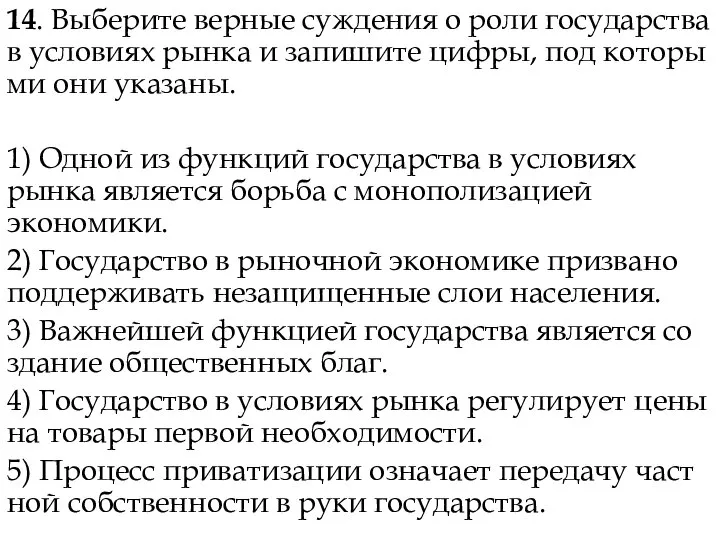 **14**. Выберите верные суждения о роли государства в условиях рынка и запишите цифры, под которы ми они указаны.

1) Одной из функций государства в условиях рынка является борьба с монополизацией экономики.

2) Государство в рыночной экономике призвано поддерживать незащищенные слои населения.

3) Важнейшей функцией государства является со здание общественных благ.

4) Государство в условиях рынка регулирует цены на товары первой необходимости.

5) Процесс приватизации означает передачу част ной собственности в руки государства.